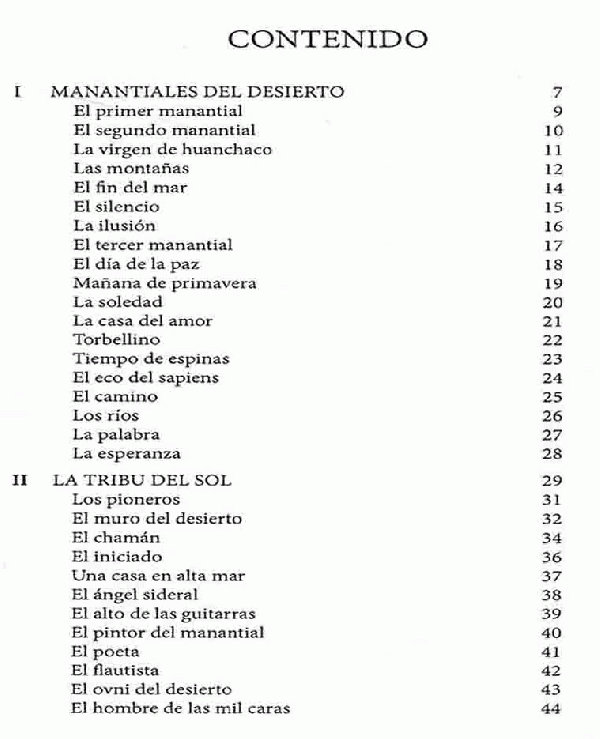 CONTENIDO

I MANANTIALES DEL DESIERTO 7
El primer manantial 9
El segundo manantial 10
La virgen de huanchaco 11
Las montañas 12
El fin del mar 14
El silencio 15
La ilusión 16
El tercer manantial 17
El día de la paz 18
Mañana de primavera 19
La soledad 20
La casa del amor 21
Torbellino 22
Tiempo de espinas 23
El eco del sapiens 24
El camino 25
Los ríos 26
La palabra 27
La esperanza 28

II LA TRIBU DEL SOL 29
Los pioneros 31
El muro del desierto 32
El chamán 34
El iniciado 36
Una casa en alta mar 37
El ángel sideral 38
El alto de las guitarras 39
El pintor del manantial 40
El poeta 41
El flautista 42
El ovni del desierto 43
El hombre de las mil caras 44